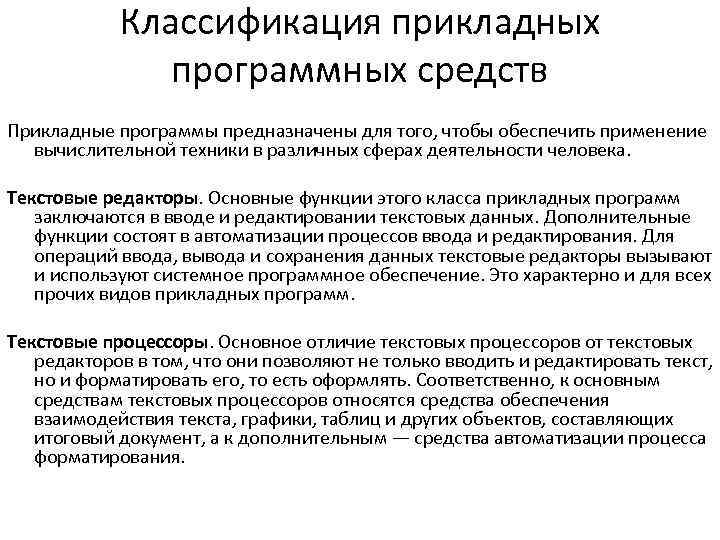 Классификация прикладных программных средств

Прикладные программы предназначены для того, чтобы обеспечить применение вычислительной техники в различных сферах деятельности человека.

Текстовые редакторы. Основные функции этого класса прикладных программ заключаются в вводе и редактировании текстовых данных. Дополнительные функции состоят в автоматизации процессов ввода и редактирования. Для операций ввода, вывода и сохранения данных текстовые редакторы вызывают и используют системное программное обеспечение. Это характерно и для всех прочих видов прикладных программ.

Текстовые процессоры. Основное отличие текстовых процессоров от текстовых редакторов в том, что они позволяют не только вводить и редактировать текст, но и форматировать его, то есть оформлять. Соответственно, к основным средствам текстовых процессоров относятся средства обеспечения взаимодействия текста, графики, таблиц и других объектов, составляющих итоговый документ, а к дополнительным — средства автоматизации процесса форматирования.